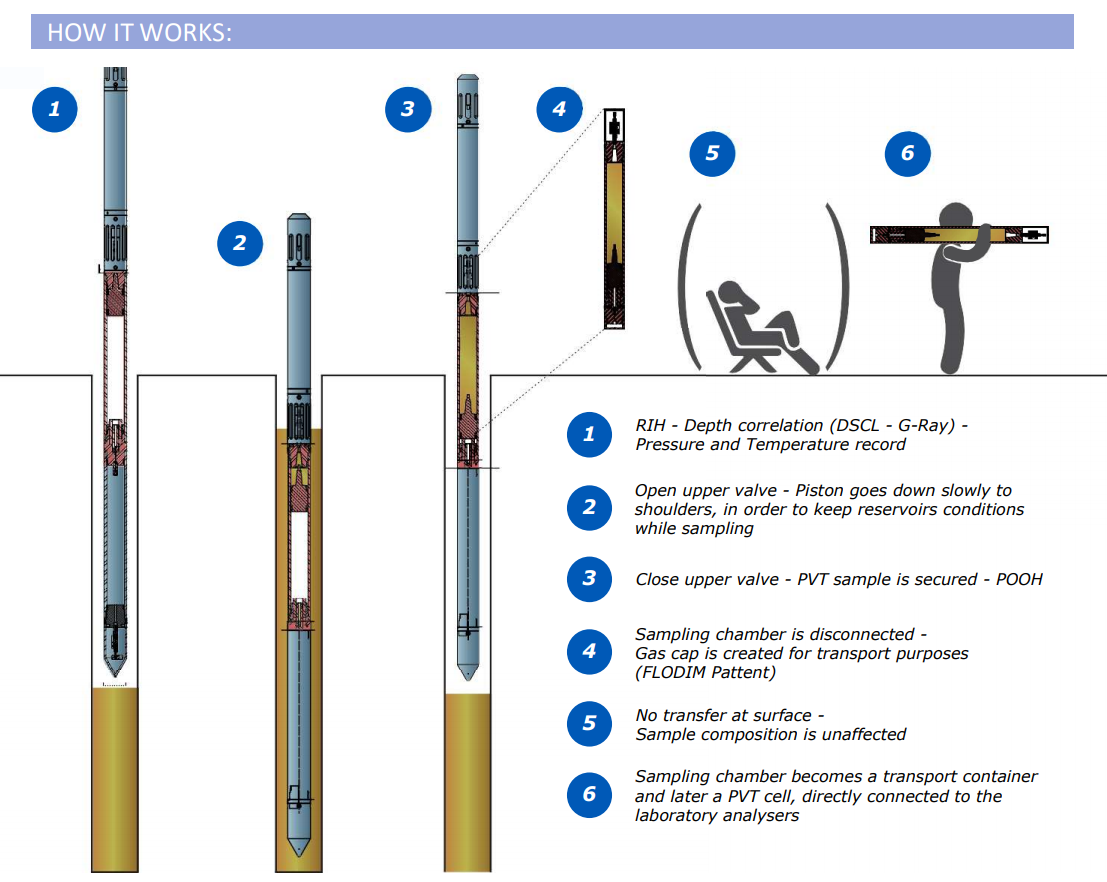 HOW IT WORKS:

1

2

3

4

5

6

1 RIH - Depth correlation (DSCL - G-Ray) - Pressure and Temperature record

2 Open upper valve - Piston goes down slowly to shoulders, in order to keep reservoirs conditions while sampling

3 Close upper valve - PVT sample is secured - POOH

4 Sampling chamber is disconnected - Gas cap is created for transport purposes (FLODIM Pattent)

5 No transfer at surface - Sample composition is unaffected

6 Sampling chamber becomes a transport container and later a PVT cell, directly connected to the laboratory analysers